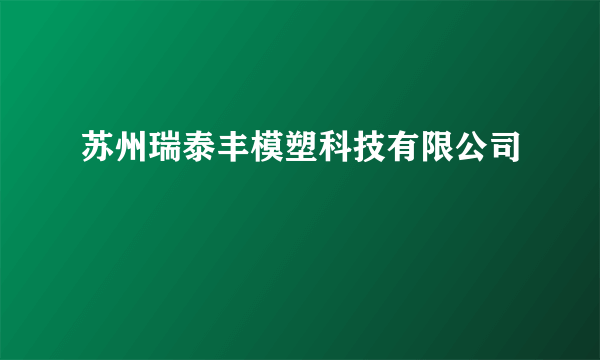 苏州瑞泰丰模塑科技有限公司